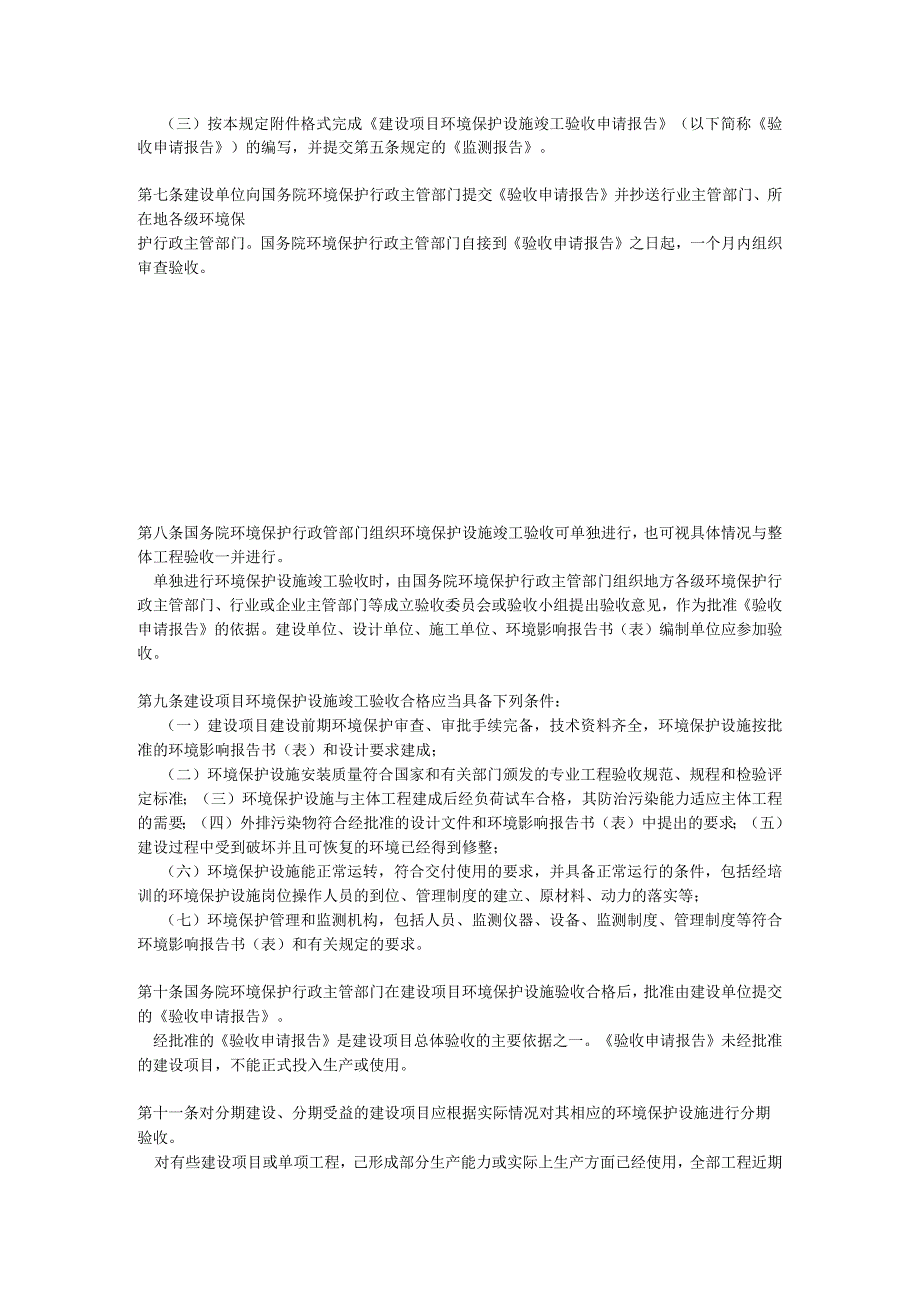 （三）按本规定附件格式完成《建设项目环境保护设施竣工验收申请报告》（以下简称《验收申请报告》）的编写，并提交第五条规定的《监测报告》。

第七条建设单位向国务院环境保护行政主管部门提交《验收申请报告》并抄送行业主管部门、所在地各级环境保护行政主管部门。国务院环境保护行政主管部门自接到《验收申请报告》之日起，一个月内组织审查验收。

第八条国务院环境保护行政管部门组织环境保护设施竣工验收可单独进行，也可视具体情况与整体工程验收一并进行。

单独进行环境保护设施竣工验收时，由国务院环境保护行政主管部门组织地方各级环境保护行政主管部门、行业或企业主管部门等成立验收委员会或验收小组提出验收意见，作为批准《验收申请报告》的依据。建设单位、设计单位、施工单位、环境影响报告书（表）编制单位应参加验收。

第九条建设项目环境保护设施竣工验收合格应当具备下列条件：

（一）建设项目建设前期环境保护审查、审批手续完备，技术资料齐全，环境保护设施按批准的环境影响报告书（表）和设计要求建成；

（二）环境保护设施安装质量符合国家和有关部门颁发的专业工程验收规范、规程和检验评定标准；（三）环境保护设施与主体工程建成后经负荷试车合格，其防治污染能力适应主体工程的需要；（四）外排污染物符合经批准的设计文件和环境影响报告书（表）中提出的要求；（五）建设过程中受到破坏并且可恢复的环境已经得到修整；

（六）环境保护设施能正常运转，符合交付使用的要求，并具备正常运行的条件，包括经培训的环境保护设施岗位操作人员的到位、管理制度的建立、原材料、动力的落实等；

（七）环境保护管理和监测机构，包括人员、监测仪器、设备、监测制度、管理制度等符合环境影响报告书（表）和有关规定的要求。

第十条国务院环境保护行政主管部门在建设项目环境保护设施验收合格后，批准由建设单位提交的《验收申请报告》。

经批准的《验收申请报告》是建设项目总体验收的主要依据之一。《验收申请报告》未经批准的建设项目，不能正式投入生产或使用。

第十一条对分期建设、分期受益的建设项目应根据实际情况对其相应的环境保护设施进行分期验收。

对有些建设项目或单项工程，已形成部分生产能力或实际上生产方面已经使用，全部工程近期